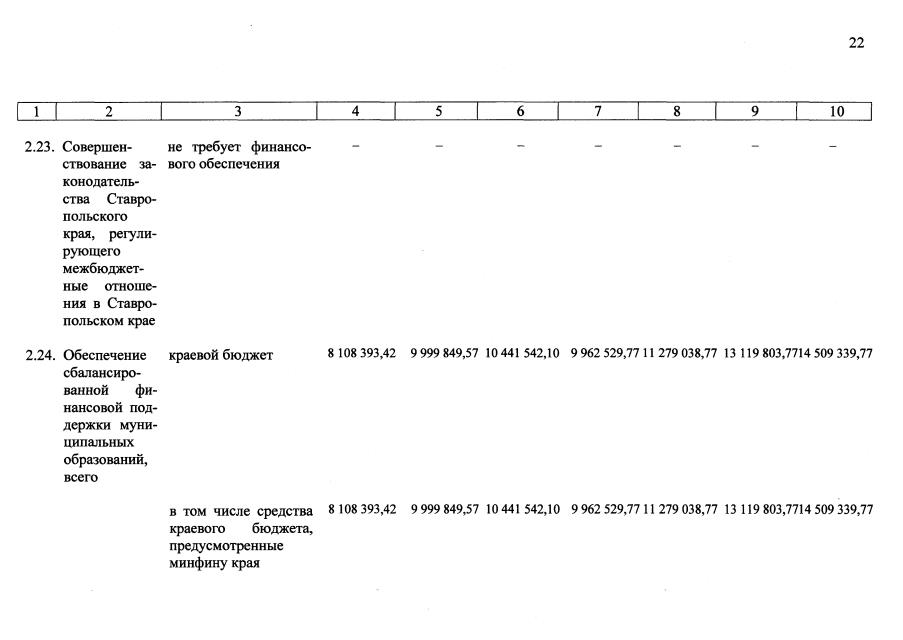 22

| 1 | 2 | 3 | 4 | 5 | 6 | 7 | 8 | 9 | 10 |
|---|---|---|---|---|---|---|---|---|---|
| 2.23. | Совершенствование законодательства Ставропольского края, регулирующего межбюджетные отношения в Ставропольском крае | не требует финансового обеспечения | – | – | – | – | – | – | – |
| 2.24. | Обеспечение сбалансированной финансовой поддержки муниципальных образований, всего | краевой бюджет | 8 108 393,42 | 9 999 849,57 | 10 441 542,10 | 9 962 529,77 | 11 279 038,77 | 13 119 803,77 | 14 509 339,77 |
| | | в том числе средства краевого бюджета, предусмотренные минфину края | 8 108 393,42 | 9 999 849,57 | 10 441 542,10 | 9 962 529,77 | 11 279 038,77 | 13 119 803,77 | 14 509 339,77 |